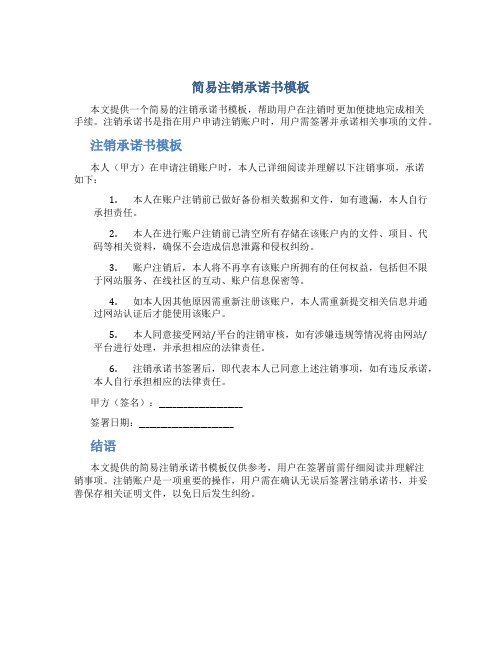 简易注销承诺书模板

本文提供一个简易的注销承诺书模板，帮助用户在注销时更加便捷地完成相关手续。注销承诺书是指在用户申请注销账户时，用户需签署并承诺相关事项的文件。

注销承诺书模板

本人（甲方）在申请注销账户时，本人已详细阅读并理解以下注销事项，承诺如下：

1. 本人在账户注销前已做好备份相关数据和文件，如有遗漏，本人自行承担责任。

2. 本人在进行账户注销前已清空所有存储在该账户内的文件、项目、代码等相关资料，确保不会造成信息泄露和侵权纠纷。

3. 账户注销后，本人将不再享有该账户所拥有的任何权益，包括但不限于网站服务、在线社区的互动、账户信息保密等。

4. 如本人因其他原因需重新注册该账户，本人需重新提交相关信息并通过网站认证后才能使用该账户。

5. 本人同意接受网站/平台的注销审核，如有涉嫌违规等情况将由网站/平台进行处理，并承担相应的法律责任。

6. 注销承诺书签署后，即代表本人已同意上述注销事项，如有违反承诺，本人自行承担相应的法律责任。

甲方（签名）：________________

签署日期：__________________

结语

本文提供的简易注销承诺书模板仅供参考，用户在签署前需仔细阅读并理解注销事项。注销账户是一项重要的操作，用户需在确认无误后签署注销承诺书，并妥善保存相关证明文件，以免日后发生纠纷。